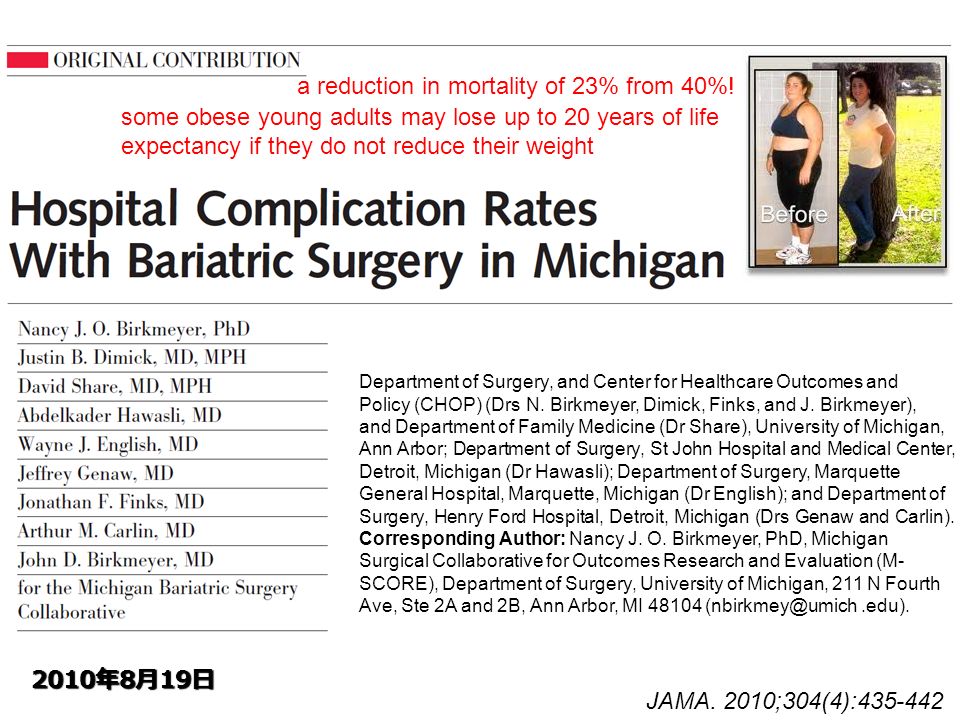 ORIGINAL CONTRIBUTION

a reduction in mortality of 23% from 40%!
some obese young adults may lose up to 20 years of life expectancy if they do not reduce their weight

Before After

Hospital Complication Rates With Bariatric Surgery in Michigan

Nancy J. O. Birkmeyer, PhD
Justin B. Dimick, MD, MPH
David Share, MD, MPH
Abdelkader Hawasli, MD
Wayne J. English, MD
Jeffrey Genaw, MD
Jonathan F. Finks, MD
Arthur M. Carlin, MD
John D. Birkmeyer, MD
for the Michigan Bariatric Surgery Collaborative

Department of Surgery, and Center for Healthcare Outcomes and Policy (CHOP) (Drs N. Birkmeyer, Dimick, Finks, and J. Birkmeyer), and Department of Family Medicine (Dr Share), University of Michigan, Ann Arbor; Department of Surgery, St John Hospital and Medical Center, Detroit, Michigan (Dr Hawasli); Department of Surgery, Marquette General Hospital, Marquette, Michigan (Dr English); and Department of Surgery, Henry Ford Hospital, Detroit, Michigan (Drs Genaw and Carlin).
Corresponding Author: Nancy J. O. Birkmeyer, PhD, Michigan Surgical Collaborative for Outcomes Research and Evaluation (M-SCORE), Department of Surgery, University of Michigan, 211 N Fourth Ave, Ste 2A and 2B, Ann Arbor, MI 48104 (nbirkmey@umich .edu).

2010年8月19日

JAMA. 2010;304(4):435-442